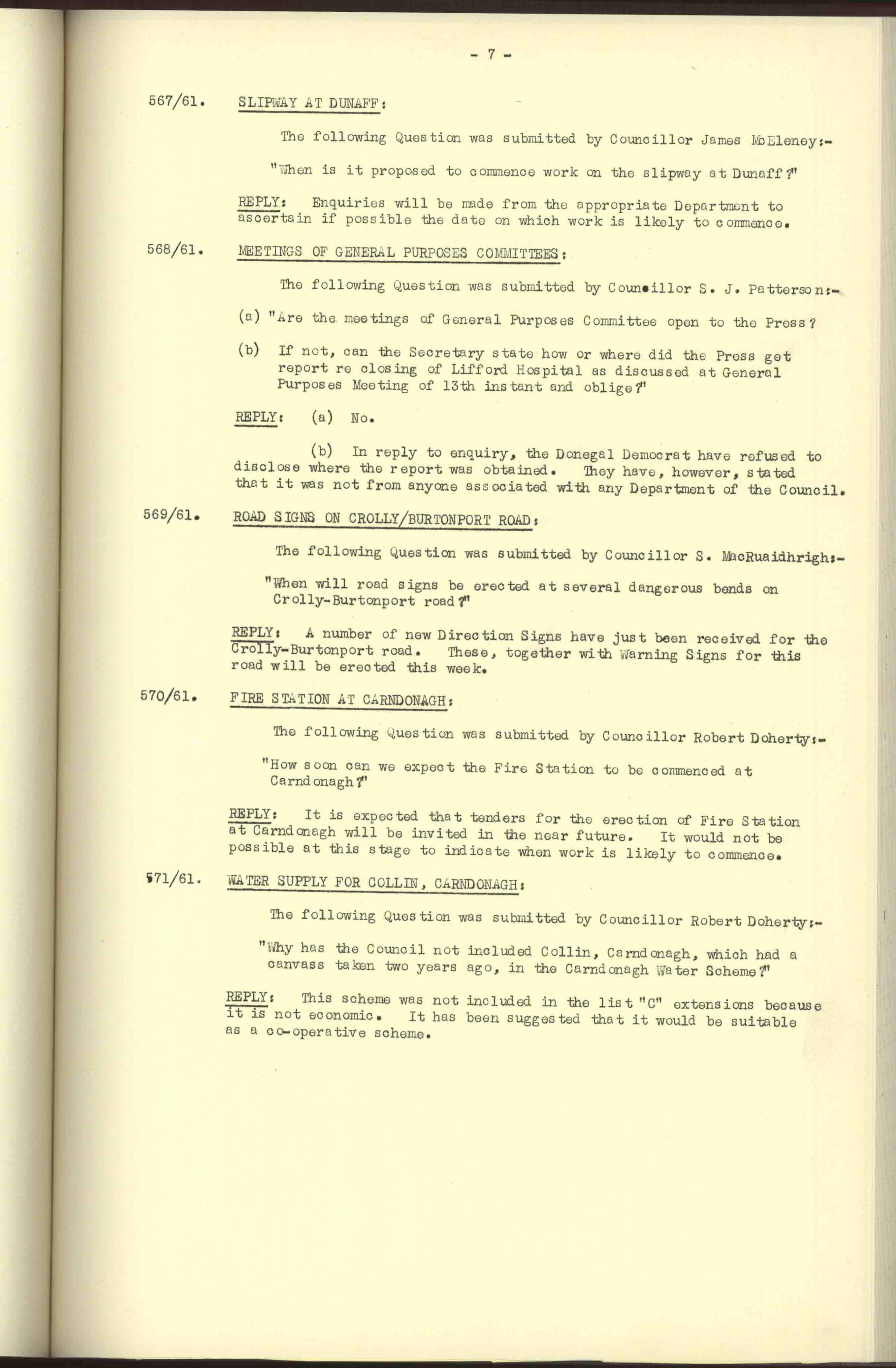 - 7 -

567/61. SLIPWAY AT DUNAFF:

The following Question was submitted by Councillor James McEleney:-

"When is it proposed to commence work on the slipway at Dunaff?"

REPLY: Enquiries will be made from the appropriate Department to ascertain if possible the date on which work is likely to commence.

568/61. MEETINGS OF GENERAL PURPOSES COMMITTEES:

The following Question was submitted by Councillor S. J. Patterson:-

(a) "Are the meetings of General Purposes Committee open to the Press?

(b) If not, can the Secretary state how or where did the Press get report re closing of Lifford Hospital as discussed at General Purposes Meeting of 13th instant and oblige?"

REPLY: (a) No.

(b) In reply to enquiry, the Donegal Democrat have refused to disclose where the report was obtained. They have, however, stated that it was not from anyone associated with any Department of the Council.

569/61. ROAD SIGNS ON CROLLY/BURTONPORT ROAD:

The following Question was submitted by Councillor S. MacRuaidhrigh:-

"When will road signs be erected at several dangerous bends on Crolly-Burtonport road?"

REPLY: A number of new Direction Signs have just been received for the Crolly-Burtonport road. These, together with Warning Signs for this road will be erected this week.

570/61. FIRE STATION AT CARNDONAGH:

The following Question was submitted by Councillor Robert Doherty:-

"How soon can we expect the Fire Station to be commenced at Carndonagh?"

REPLY: It is expected that tenders for the erection of Fire Station at Carndonagh will be invited in the near future. It would not be possible at this stage to indicate when work is likely to commence.

571/61. WATER SUPPLY FOR COLLIN, CARNDONAGH:

The following Question was submitted by Councillor Robert Doherty:-

"Why has the Council not included Collin, Carndonagh, which had a canvass taken two years ago, in the Carndonagh Water Scheme?"

REPLY: This scheme was not included in the list "C" extensions because it is not economic. It has been suggested that it would be suitable as a co-operative scheme.